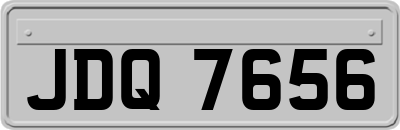 JDQ 7656